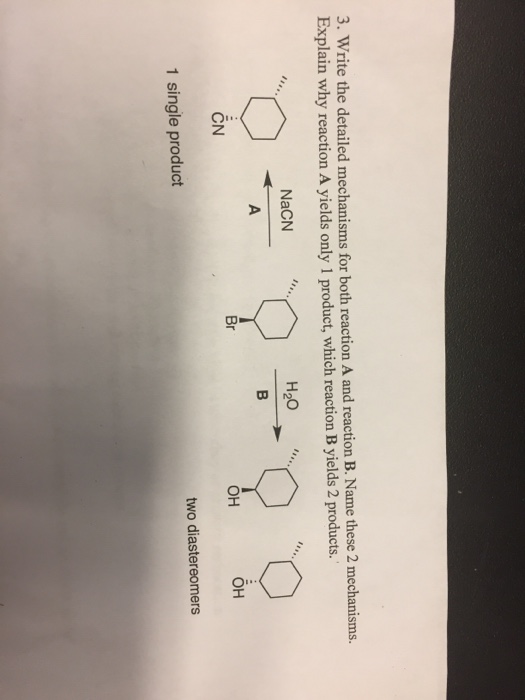 3. Write the detailed mechanisms for both reaction A and reaction B. Name these 2 mechanisms. Explain why reaction A yields only 1 product, which reaction B yields 2 products.

CN

NaCN

A

Br

$H_2O$

B

OH

OH

1 single product

two diastereomers